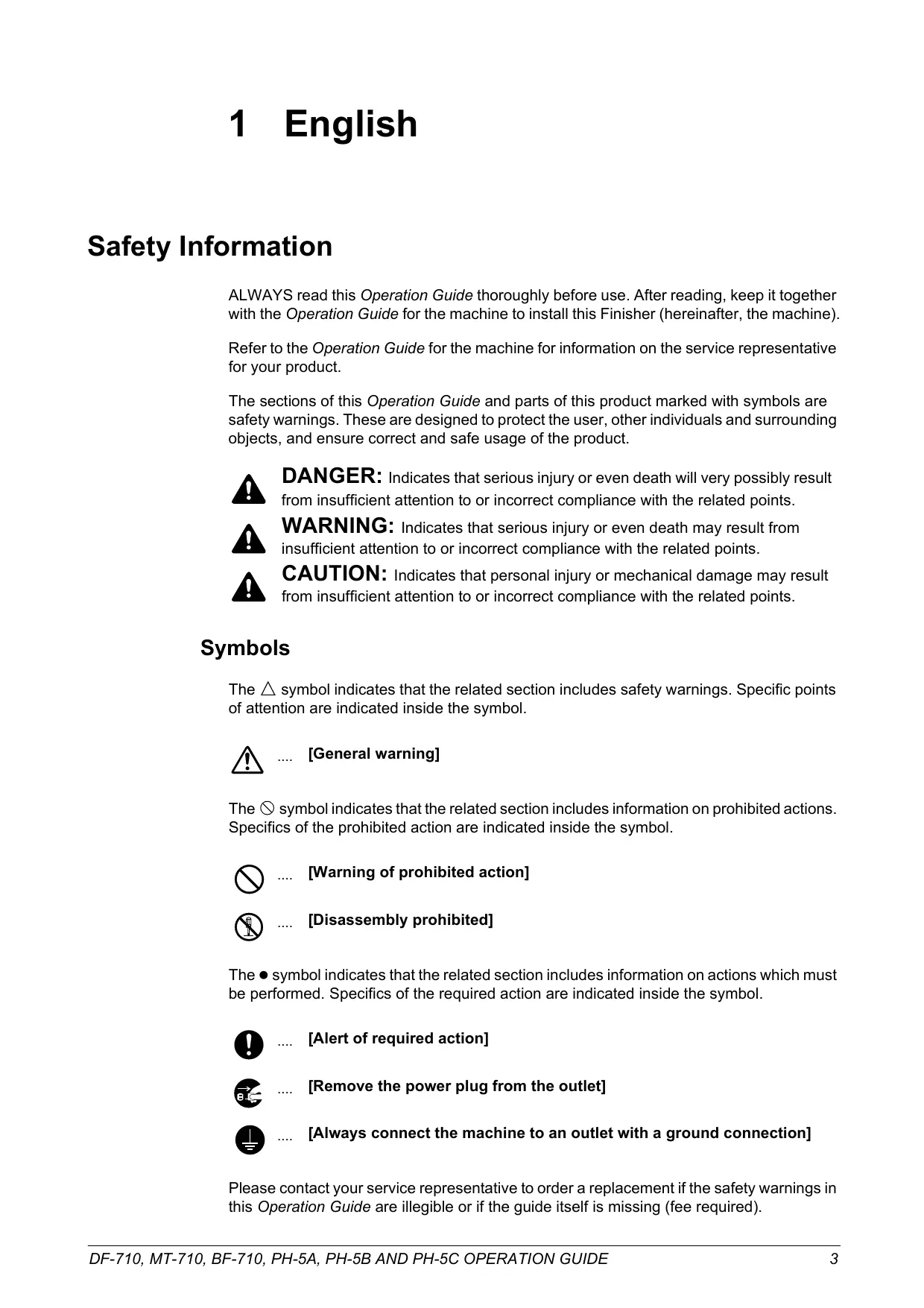 1 English

Safety Information

ALWAYS read this Operation Guide thoroughly before use. After reading, keep it together with the Operation Guide for the machine to install this Finisher (hereinafter, the machine).

Refer to the Operation Guide for the machine for information on the service representative for your product.

The sections of this Operation Guide and parts of this product marked with symbols are safety warnings. These are designed to protect the user, other individuals and surrounding objects, and ensure correct and safe usage of the product.

DANGER: Indicates that serious injury or even death will very possibly result from insufficient attention to or incorrect compliance with the related points.

WARNING: Indicates that serious injury or even death may result from insufficient attention to or incorrect compliance with the related points.

CAUTION: Indicates that personal injury or mechanical damage may result from insufficient attention to or incorrect compliance with the related points.

Symbols

The △ symbol indicates that the related section includes safety warnings. Specific points of attention are indicated inside the symbol.

.... [General warning]

The ⃠ symbol indicates that the related section includes information on prohibited actions. Specifics of the prohibited action are indicated inside the symbol.

.... [Warning of prohibited action]

.... [Disassembly prohibited]

The ● symbol indicates that the related section includes information on actions which must be performed. Specifics of the required action are indicated inside the symbol.

.... [Alert of required action]

.... [Remove the power plug from the outlet]

.... [Always connect the machine to an outlet with a ground connection]

Please contact your service representative to order a replacement if the safety warnings in this Operation Guide are illegible or if the guide itself is missing (fee required).

DF-710, MT-710, BF-710, PH-5A, PH-5B AND PH-5C OPERATION GUIDE 3